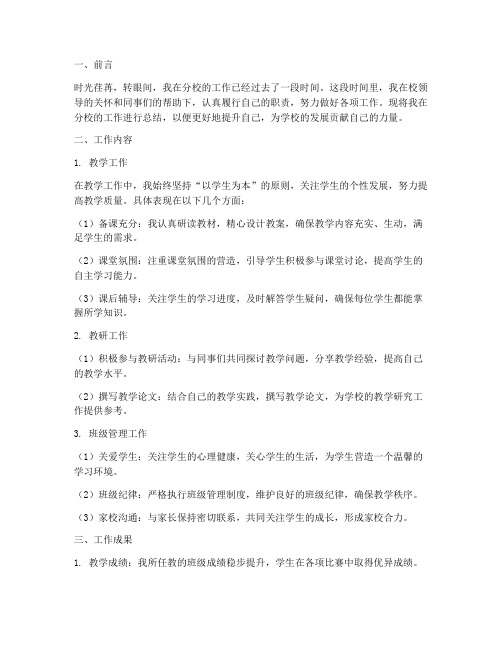 一、前言

时光荏苒，转眼间，我在分校的工作已经过去了一段时间。这段时间里，我在校领导的关怀和同事们的帮助下，认真履行自己的职责，努力做好各项工作。现将我在分校的工作进行总结，以便更好地提升自己，为学校的发展贡献自己的力量。

二、工作内容

1. 教学工作

在教学工作中，我始终坚持“以学生为本”的原则，关注学生的个性发展，努力提高教学质量。具体表现在以下几个方面：

（1）备课充分：我认真研读教材，精心设计教案，确保教学内容充实、生动，满足学生的需求。

（2）课堂氛围：注重课堂氛围的营造，引导学生积极参与课堂讨论，提高学生的自主学习能力。

（3）课后辅导：关注学生的学习进度，及时解答学生疑问，确保每位学生都能掌握所学知识。

2. 教研工作

（1）积极参与教研活动：与同事们共同探讨教学问题，分享教学经验，提高自己的教学水平。

（2）撰写教学论文：结合自己的教学实践，撰写教学论文，为学校的教学研究工作提供参考。

3. 班级管理工作

（1）关爱学生：关注学生的心理健康，关心学生的生活，为学生营造一个温馨的学习环境。

（2）班级纪律：严格执行班级管理制度，维护良好的班级纪律，确保教学秩序。

（3）家校沟通：与家长保持密切联系，共同关注学生的成长，形成家校合力。

三、工作成果

1. 教学成绩：我所任教的班级成绩稳步提升，学生在各项比赛中取得优异成绩。